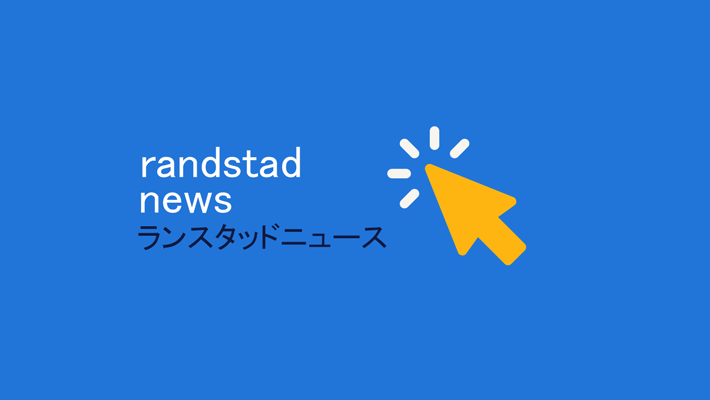 randstad
news
ランスタッドニュース